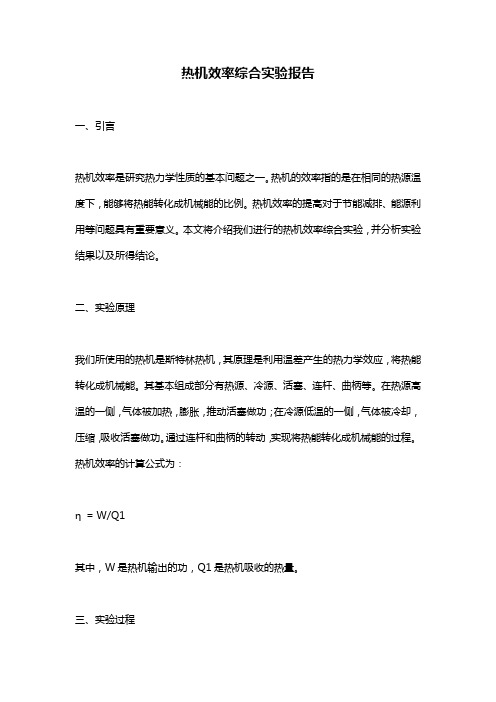 热机效率综合实验报告

一、引言

热机效率是研究热力学性质的基本问题之一。热机的效率指的是在相同的热源温度下，能够将热能转化成机械能的比例。热机效率的提高对于节能减排、能源利用等问题具有重要意义。本文将介绍我们进行的热机效率综合实验，并分析实验结果以及所得结论。

二、实验原理

我们所使用的热机是斯特林热机，其原理是利用温差产生的热力学效应，将热能转化成机械能。其基本组成部分有热源、冷源、活塞、连杆、曲柄等。在热源高温的一侧，气体被加热，膨胀，推动活塞做功；在冷源低温的一侧，气体被冷却，压缩，吸收活塞做功。通过连杆和曲柄的转动，实现将热能转化成机械能的过程。热机效率的计算公式为：

η = W/Q1

其中，W 是热机输出的功，Q1 是热机吸收的热量。

三、实验过程